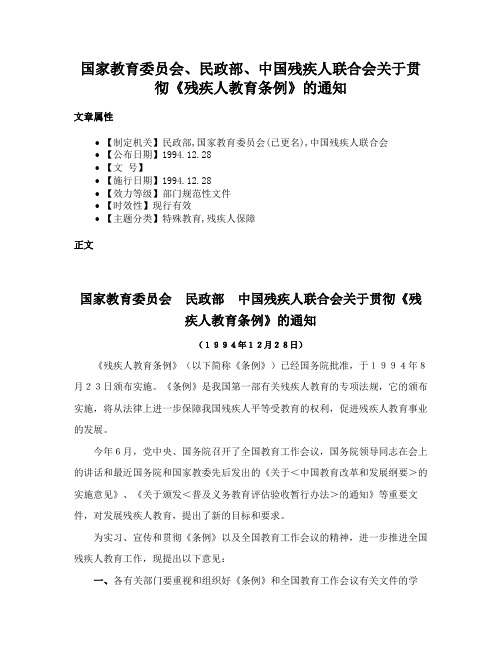 国家教育委员会、民政部、中国残疾人联合会关于贯彻《残疾人教育条例》的通知

文章属性

- 【制定机关】民政部,国家教育委员会(已更名),中国残疾人联合会
- 【公布日期】1994.12.28
- 【文　号】
- 【施行日期】1994.12.28
- 【效力等级】部门规范性文件
- 【时效性】现行有效
- 【主题分类】特殊教育,残疾人保障

正文

国家教育委员会　民政部　中国残疾人联合会关于贯彻《残疾人教育条例》的通知

（１９９４年１２月２８日）

《残疾人教育条例》（以下简称《条例》）已经国务院批准，于１９９４年８月２３日颁布实施。《条例》是我国第一部有关残疾人教育的专项法规，它的颁布实施，将从法律上进一步保障我国残疾人平等受教育的权利，促进残疾人教育事业的发展。

今年６月，党中央、国务院召开了全国教育工作会议，国务院领导同志在会上的讲话和最近国务院和国家教委先后发出的《关于＜中国教育改革和发展纲要＞的实施意见》、《关于颁发＜普及义务教育评估验收暂行办法＞的通知》等重要文件，对发展残疾人教育，提出了新的目标和要求。

为实习、宣传和贯彻《条例》以及全国教育工作会议的精神，进一步推进全国残疾人教育工作，现提出以下意见：

一、各有关部门要重视和组织好《条例》和全国教育工作会议有关文件的学